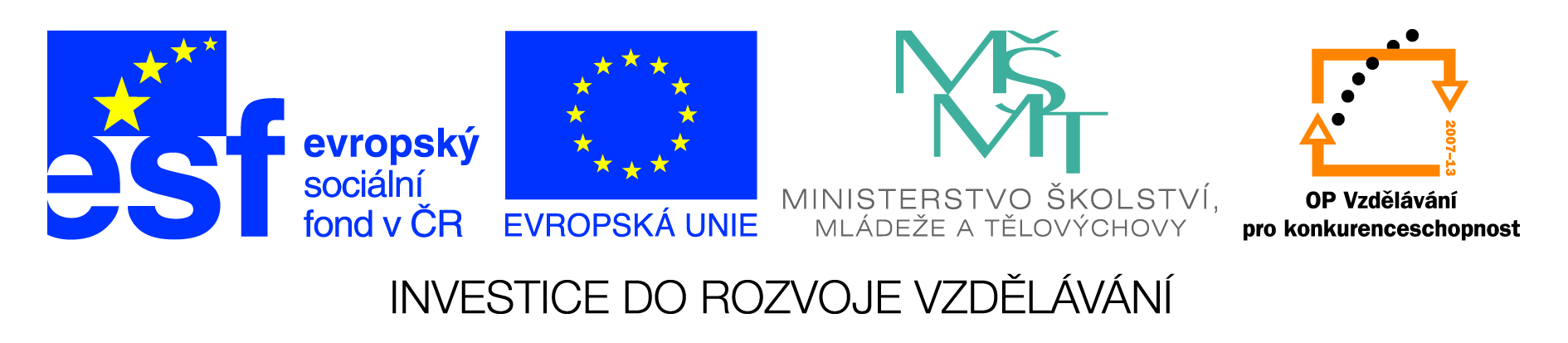 esf evropský sociální fond v ČR

EVROPSKÁ UNIE

MŠMT
MINISTERSTVO ŠKOLSTVÍ, MLÁDEŽE A TĚLOVÝCHOVY

2007-13
OP Vzdělávání pro konkurenceschopnost

INVESTICE DO ROZVOJE VZDĚLÁVÁNÍ